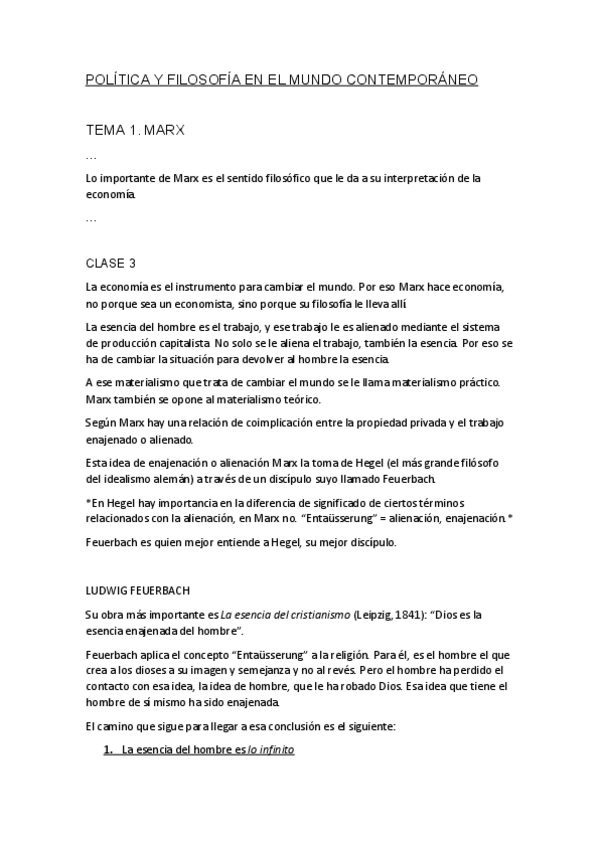 POLÍTICA Y FILOSOFÍA EN EL MUNDO CONTEMPORÁNEO

TEMA 1. MARX

…

Lo importante de Marx es el sentido filosófico que le da a su interpretación de la economía.

…

CLASE 3

La economía es el instrumento para cambiar el mundo. Por eso Marx hace economía, no porque sea un economista, sino porque su filosofía le lleva allí.

La esencia del hombre es el trabajo, y ese trabajo le es alienado mediante el sistema de producción capitalista. No solo se le aliena el trabajo, también la esencia. Por eso se ha de cambiar la situación para devolver al hombre la esencia.

A ese materialismo que trata de cambiar el mundo se le llama materialismo práctico. Marx también se opone al materialismo teórico.

Según Marx hay una relación de coimplicación entre la propiedad privada y el trabajo enajenado o alienado.

Esta idea de enajenación o alienación Marx la toma de Hegel (el más grande filósofo del idealismo alemán) a través de un discípulo suyo llamado Feuerbach.

*En Hegel hay importancia en la diferencia de significado de ciertos términos relacionados con la alienación, en Marx no. "Entaüsserung" = alienación, enajenación.*

Feuerbach es quien mejor entiende a Hegel, su mejor discípulo.

LUDWIG FEUERBACH

Su obra más importante es La esencia del cristianismo (Leipzig, 1841): "Dios es la esencia enajenada del hombre".

Feuerbach aplica el concepto "Entaüsserung" a la religión. Para él, es el hombre el que crea a los dioses a su imagen y semejanza y no al revés. Pero el hombre ha perdido el contacto con esa idea, la idea de hombre, que le ha robado Dios. Esa idea que tiene el hombre de sí mismo ha sido enajenada.

El camino que sigue para llegar a esa conclusión es el siguiente:

1. La esencia del hombre es lo infinito